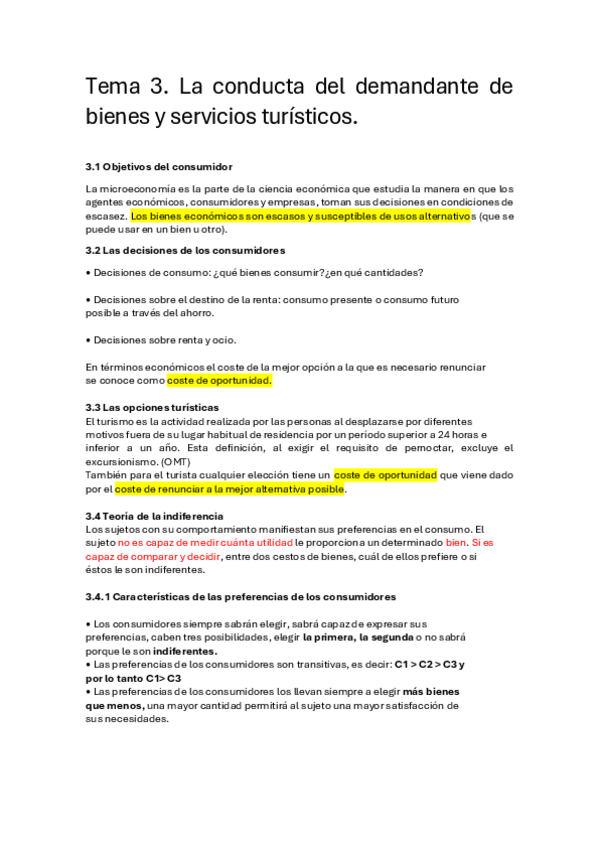 Tema 3. La conducta del demandante de bienes y servicios turísticos.

3.1 Objetivos del consumidor

La microeconomía es la parte de la ciencia económica que estudia la manera en que los agentes económicos, consumidores y empresas, toman sus decisiones en condiciones de escasez. Los bienes económicos son escasos y susceptibles de usos alternativos (que se puede usar en un bien u otro).

3.2 Las decisiones de los consumidores

• Decisiones de consumo: ¿qué bienes consumir?¿en qué cantidades?

• Decisiones sobre el destino de la renta: consumo presente o consumo futuro posible a través del ahorro.

• Decisiones sobre renta y ocio.

En términos económicos el coste de la mejor opción a la que es necesario renunciar se conoce como coste de oportunidad.

3.3 Las opciones turísticas
El turismo es la actividad realizada por las personas al desplazarse por diferentes motivos fuera de su lugar habitual de residencia por un período superior a 24 horas e inferior a un año. Esta definición, al exigir el requisito de pernoctar, excluye el excursionismo. (OMT)
También para el turista cualquier elección tiene un coste de oportunidad que viene dado por el coste de renunciar a la mejor alternativa posible.

3.4 Teoría de la indiferencia
Los sujetos con su comportamiento manifiestan sus preferencias en el consumo. El sujeto no es capaz de medir cuánta utilidad le proporciona un determinado bien. Si es capaz de comparar y decidir, entre dos cestos de bienes, cuál de ellos prefiere o si éstos le son indiferentes.

3.4.1 Características de las preferencias de los consumidores

• Los consumidores siempre sabrán elegir, sabrá capaz de expresar sus preferencias, caben tres posibilidades, elegir la primera, la segunda o no sabrá porque le son indiferentes.
• Las preferencias de los consumidores son transitivas, es decir: C1 > C2 > C3 y por lo tanto C1> C3
• Las preferencias de los consumidores los llevan siempre a elegir más bienes que menos, una mayor cantidad permitirá al sujeto una mayor satisfacción de sus necesidades.